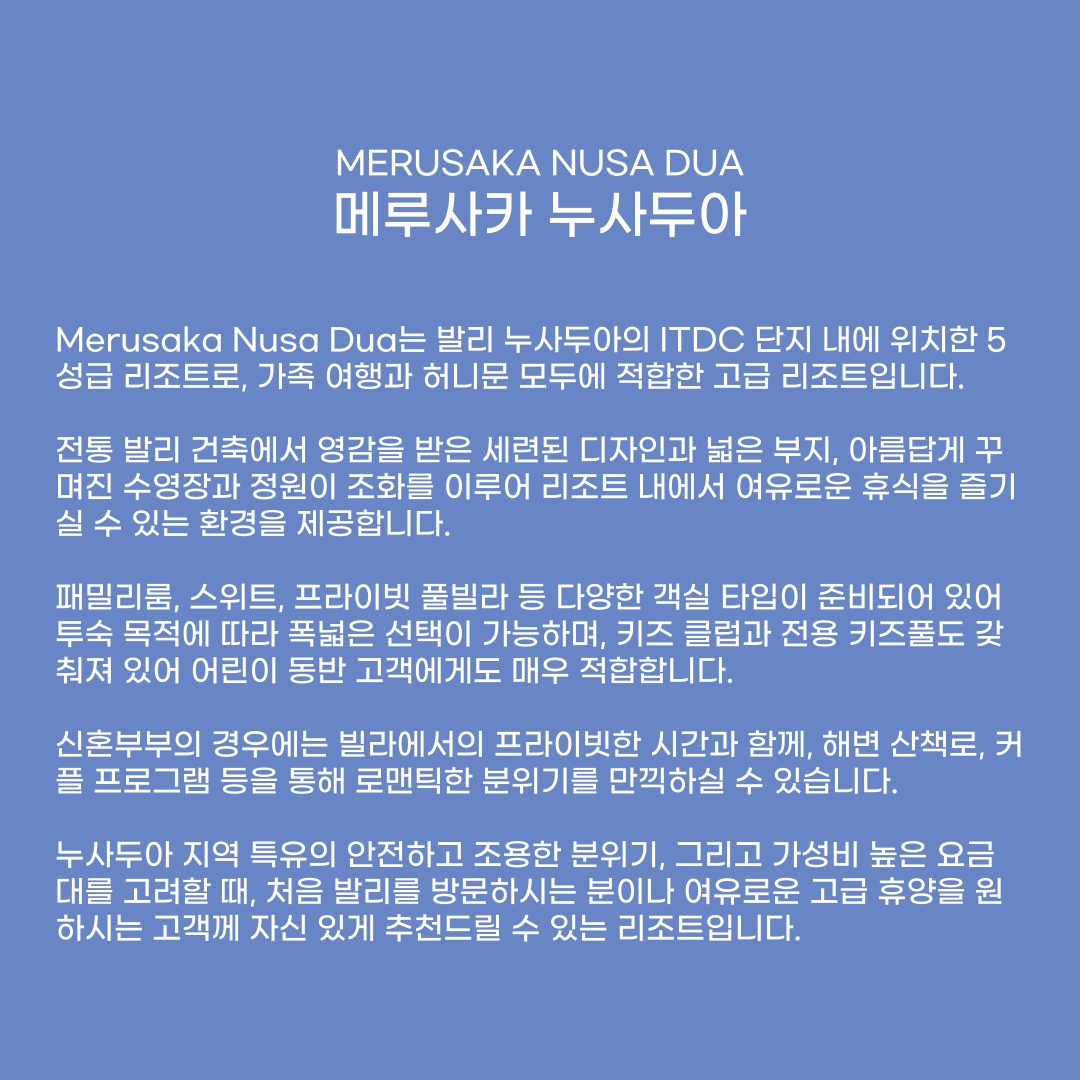 MERUSAKA NUSA DUA
메루사카 누사두아

Merusaka Nusa Dua는 발리 누사두아의 ITDC 단지 내에 위치한 5성급 리조트로, 가족 여행과 허니문 모두에 적합한 고급 리조트입니다.

전통 발리 건축에서 영감을 받은 세련된 디자인과 넓은 부지, 아름답게 꾸며진 수영장과 정원이 조화를 이루어 리조트 내에서 여유로운 휴식을 즐기실 수 있는 환경을 제공합니다.

패밀리룸, 스위트, 프라이빗 풀빌라 등 다양한 객실 타입이 준비되어 있어 투숙 목적에 따라 폭넓은 선택이 가능하며, 키즈 클럽과 전용 키즈풀도 갖춰져 있어 어린이 동반 고객에게도 매우 적합합니다.

신혼부부의 경우에는 빌라에서의 프라이빗한 시간과 함께, 해변 산책로, 커플 프로그램 등을 통해 로맨틱한 분위기를 만끽하실 수 있습니다.

누사두아 지역 특유의 안전하고 조용한 분위기, 그리고 가성비 높은 요금대를 고려할 때, 처음 발리를 방문하시는 분이나 여유로운 고급 휴양을 원하시는 고객께 자신 있게 추천드릴 수 있는 리조트입니다.